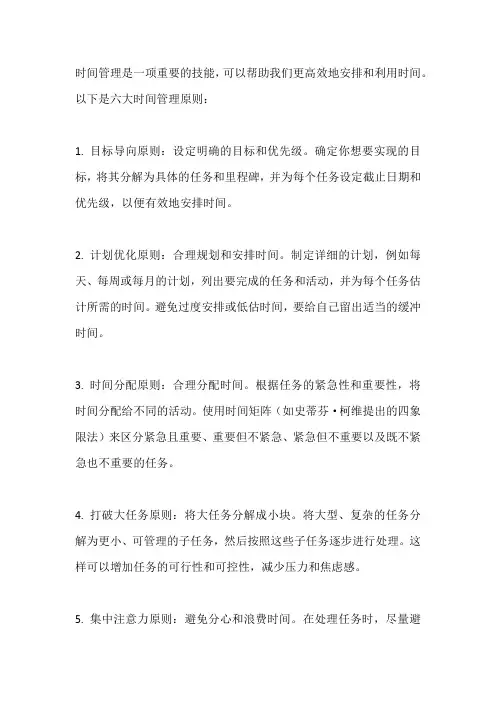 时间管理是一项重要的技能，可以帮助我们更高效地安排和利用时间。以下是六大时间管理原则：

1. 目标导向原则：设定明确的目标和优先级。确定你想要实现的目标，将其分解为具体的任务和里程碑，并为每个任务设定截止日期和优先级，以便有效地安排时间。

2. 计划优化原则：合理规划和安排时间。制定详细的计划，例如每天、每周或每月的计划，列出要完成的任务和活动，并为每个任务估计所需的时间。避免过度安排或低估时间，要给自己留出适当的缓冲时间。

3. 时间分配原则：合理分配时间。根据任务的紧急性和重要性，将时间分配给不同的活动。使用时间矩阵（如史蒂芬·柯维提出的四象限法）来区分紧急且重要、重要但不紧急、紧急但不重要以及既不紧急也不重要的任务。

4. 打破大任务原则：将大任务分解成小块。将大型、复杂的任务分解为更小、可管理的子任务，然后按照这些子任务逐步进行处理。这样可以增加任务的可行性和可控性，减少压力和焦虑感。

5. 集中注意力原则：避免分心和浪费时间。在处理任务时，尽量避